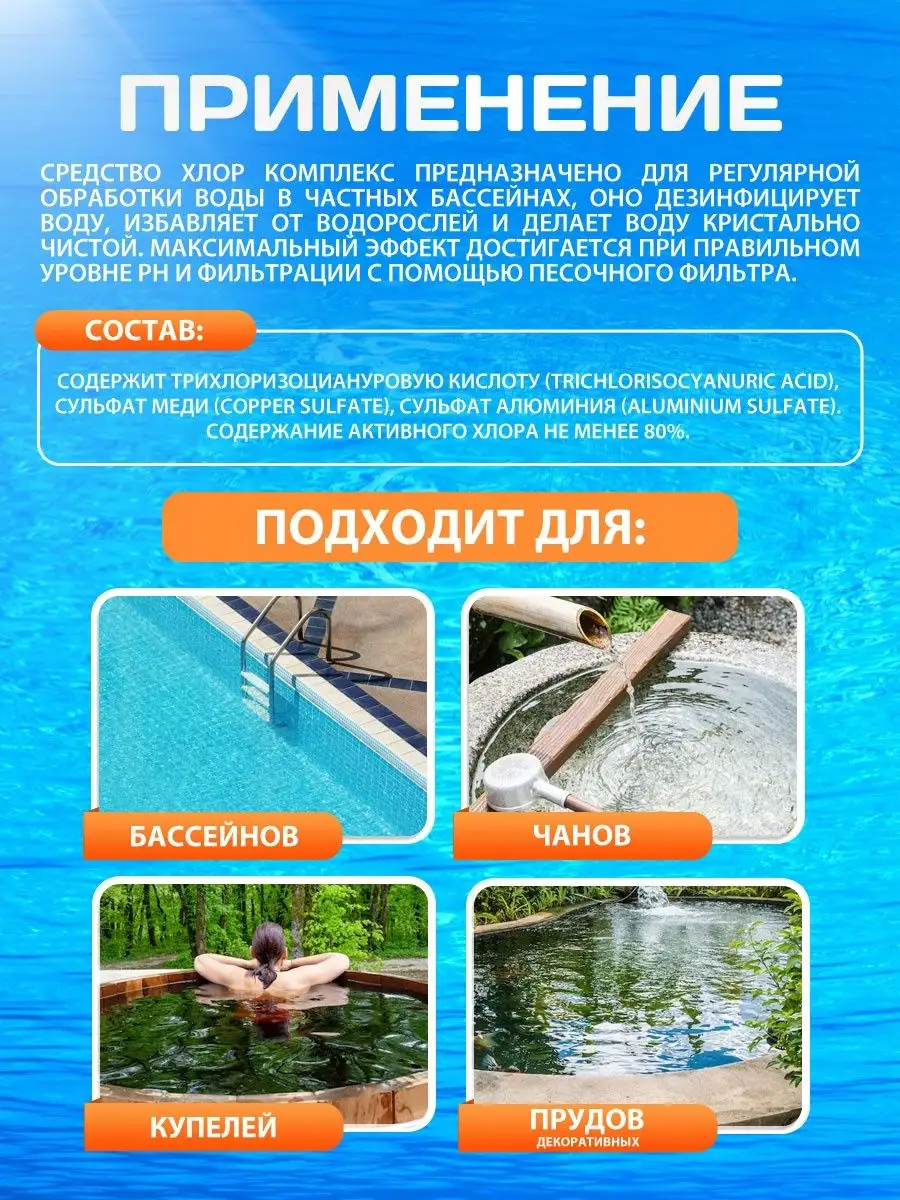 ПРИМЕНЕНИЕ

СРЕДСТВО ХЛОР КОМПЛЕКС ПРЕДНАЗНАЧЕНО ДЛЯ РЕГУЛЯРНОЙ ОБРАБОТКИ ВОДЫ В ЧАСТНЫХ БАССЕЙНАХ, ОНО ДЕЗИНФИЦИРУЕТ ВОДУ, ИЗБАВЛЯЕТ ОТ ВОДОРОСЛЕЙ И ДЕЛАЕТ ВОДУ КРИСТАЛЬНО ЧИСТОЙ. МАКСИМАЛЬНЫЙ ЭФФЕКТ ДОСТИГАЕТСЯ ПРИ ПРАВИЛЬНОМ УРОВНЕ PH И ФИЛЬТРАЦИИ С ПОМОЩЬЮ ПЕСОЧНОГО ФИЛЬТРА.

СОСТАВ:

СОДЕРЖИТ ТРИХЛОРИЗОЦИАНУРОВУЮ КИСЛОТУ (TRICHLORISOCYANURIC ACID), СУЛЬФАТ МЕДИ (COPPER SULFATE), СУЛЬФАТ АЛЮМИНИЯ (ALUMINIUM SULFATE). СОДЕРЖАНИЕ АКТИВНОГО ХЛОРА НЕ МЕНЕЕ 80%.

ПОДХОДИТ ДЛЯ:

БАССЕЙНОВ

ЧАНОВ

КУПЕЛЕЙ

ПРУДОВ
ДЕКОРАТИВНЫХ